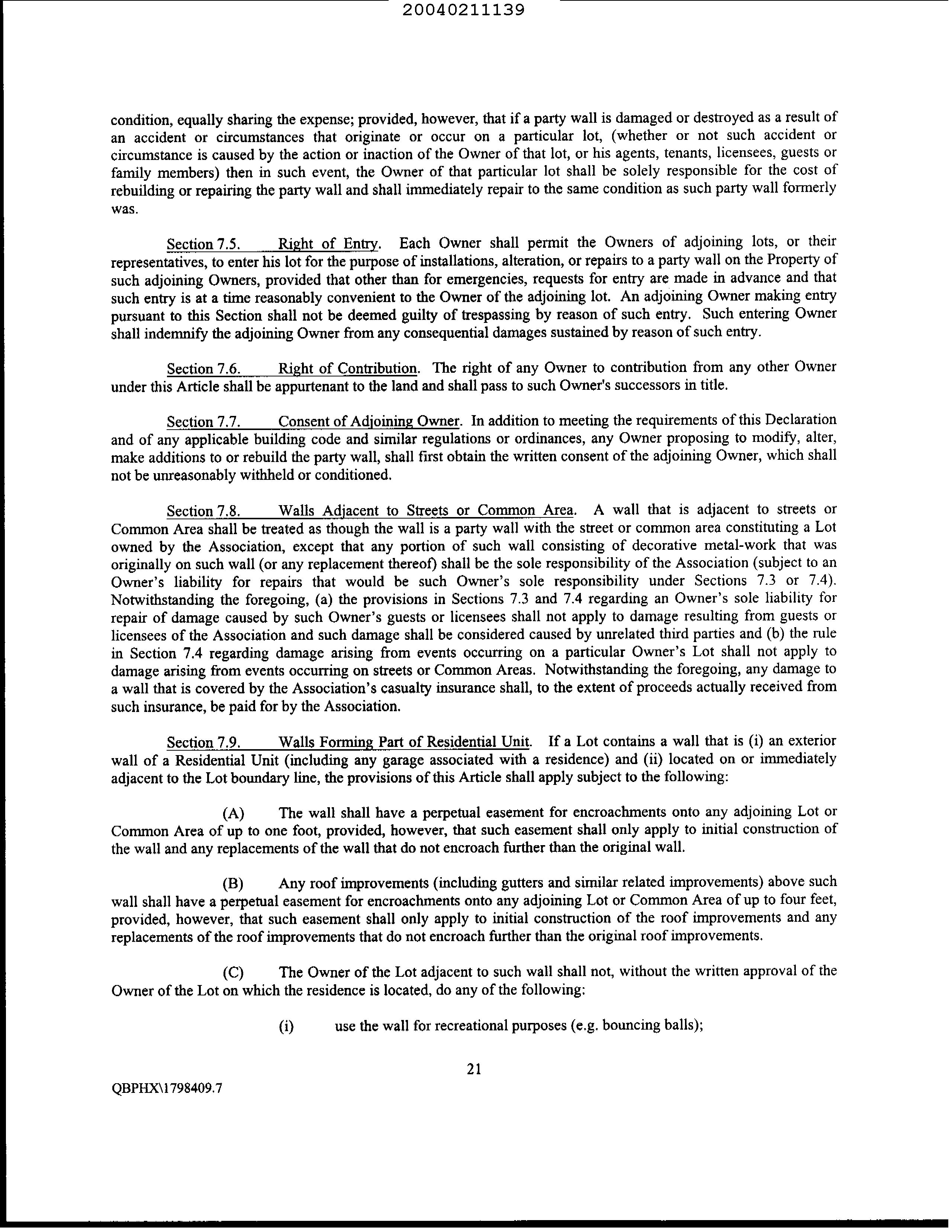 20040211139

condition, equally sharing the expense; provided, however, that if a party wall is damaged or destroyed as a result of an accident or circumstances that originate or occur on a particular lot, (whether or not such accident or circumstance is caused by the action or inaction of the Owner of that lot, or his agents, tenants, licensees, guests or family members) then in such event, the Owner of that particular lot shall be solely responsible for the cost of rebuilding or repairing the party wall and shall immediately repair to the same condition as such party wall formerly was.

Section 7.5. Right of Entry. Each Owner shall permit the Owners of adjoining lots, or their representatives, to enter his lot for the purpose of installations, alteration, or repairs to a party wall on the Property of such adjoining Owners, provided that other than for emergencies, requests for entry are made in advance and that such entry is at a time reasonably convenient to the Owner of the adjoining lot. An adjoining Owner making entry pursuant to this Section shall not be deemed guilty of trespassing by reason of such entry. Such entering Owner shall indemnify the adjoining Owner from any consequential damages sustained by reason of such entry.

Section 7.6. Right of Contribution. The right of any Owner to contribution from any other Owner under this Article shall be appurtenant to the land and shall pass to such Owner's successors in title.

Section 7.7. Consent of Adjoining Owner. In addition to meeting the requirements of this Declaration and of any applicable building code and similar regulations or ordinances, any Owner proposing to modify, alter, make additions to or rebuild the party wall, shall first obtain the written consent of the adjoining Owner, which shall not be unreasonably withheld or conditioned.

Section 7.8. Walls Adjacent to Streets or Common Area. A wall that is adjacent to streets or Common Area shall be treated as though the wall is a party wall with the street or common area constituting a Lot owned by the Association, except that any portion of such wall consisting of decorative metal-work that was originally on such wall (or any replacement thereof) shall be the sole responsibility of the Association (subject to an Owner's liability for repairs that would be such Owner's sole responsibility under Sections 7.3 or 7.4). Notwithstanding the foregoing, (a) the provisions in Sections 7.3 and 7.4 regarding an Owner's sole liability for repair of damage caused by such Owner's guests or licensees shall not apply to damage resulting from guests or licensees of the Association and such damage shall be considered caused by unrelated third parties and (b) the rule in Section 7.4 regarding damage arising from events occurring on a particular Owner's Lot shall not apply to damage arising from events occurring on streets or Common Areas. Notwithstanding the foregoing, any damage to a wall that is covered by the Association's casualty insurance shall, to the extent of proceeds actually received from such insurance, be paid for by the Association.

Section 7.9. Walls Forming Part of Residential Unit. If a Lot contains a wall that is (i) an exterior wall of a Residential Unit (including any garage associated with a residence) and (ii) located on or immediately adjacent to the Lot boundary line, the provisions of this Article shall apply subject to the following:

(A) The wall shall have a perpetual easement for encroachments onto any adjoining Lot or Common Area of up to one foot, provided, however, that such easement shall only apply to initial construction of the wall and any replacements of the wall that do not encroach further than the original wall.

(B) Any roof improvements (including gutters and similar related improvements) above such wall shall have a perpetual easement for encroachments onto any adjoining Lot or Common Area of up to four feet, provided, however, that such easement shall only apply to initial construction of the roof improvements and any replacements of the roof improvements that do not encroach further than the original roof improvements.

(C) The Owner of the Lot adjacent to such wall shall not, without the written approval of the Owner of the Lot on which the residence is located, do any of the following:

(i) use the wall for recreational purposes (e.g. bouncing balls);

21

QBPHX\1798409.7